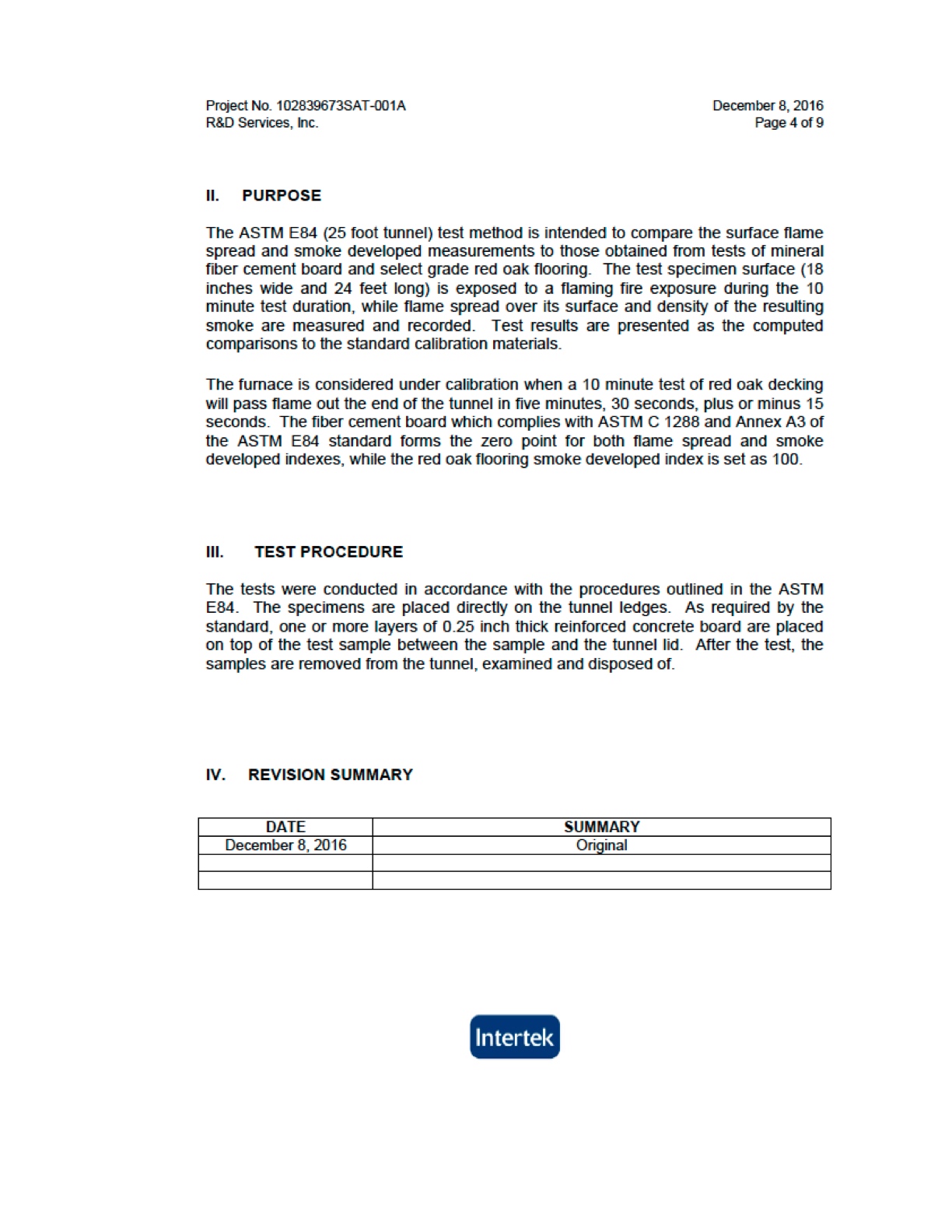 Project No. 102839673SAT-001A
R&D Services, Inc.

December 8, 2016
Page 4 of 9

II. PURPOSE

The ASTM E84 (25 foot tunnel) test method is intended to compare the surface flame spread and smoke developed measurements to those obtained from tests of mineral fiber cement board and select grade red oak flooring. The test specimen surface (18 inches wide and 24 feet long) is exposed to a flaming fire exposure during the 10 minute test duration, while flame spread over its surface and density of the resulting smoke are measured and recorded. Test results are presented as the computed comparisons to the standard calibration materials.

The furnace is considered under calibration when a 10 minute test of red oak decking will pass flame out the end of the tunnel in five minutes, 30 seconds, plus or minus 15 seconds. The fiber cement board which complies with ASTM C 1288 and Annex A3 of the ASTM E84 standard forms the zero point for both flame spread and smoke developed indexes, while the red oak flooring smoke developed index is set as 100.

III. TEST PROCEDURE

The tests were conducted in accordance with the procedures outlined in the ASTM E84. The specimens are placed directly on the tunnel ledges. As required by the standard, one or more layers of 0.25 inch thick reinforced concrete board are placed on top of the test sample between the sample and the tunnel lid. After the test, the samples are removed from the tunnel, examined and disposed of.

IV. REVISION SUMMARY

| DATE | SUMMARY |
|---|---|
| December 8, 2016 | Original |
| | |
| | |

Intertek